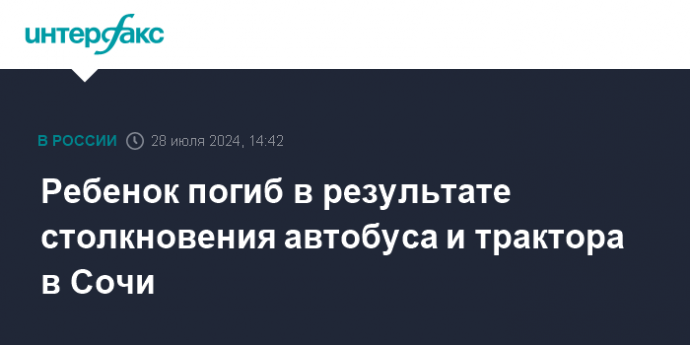 интерфакс

В РОССИИ 28 июля 2024, 14:42

Ребенок погиб в результате столкновения автобуса и трактора в Сочи